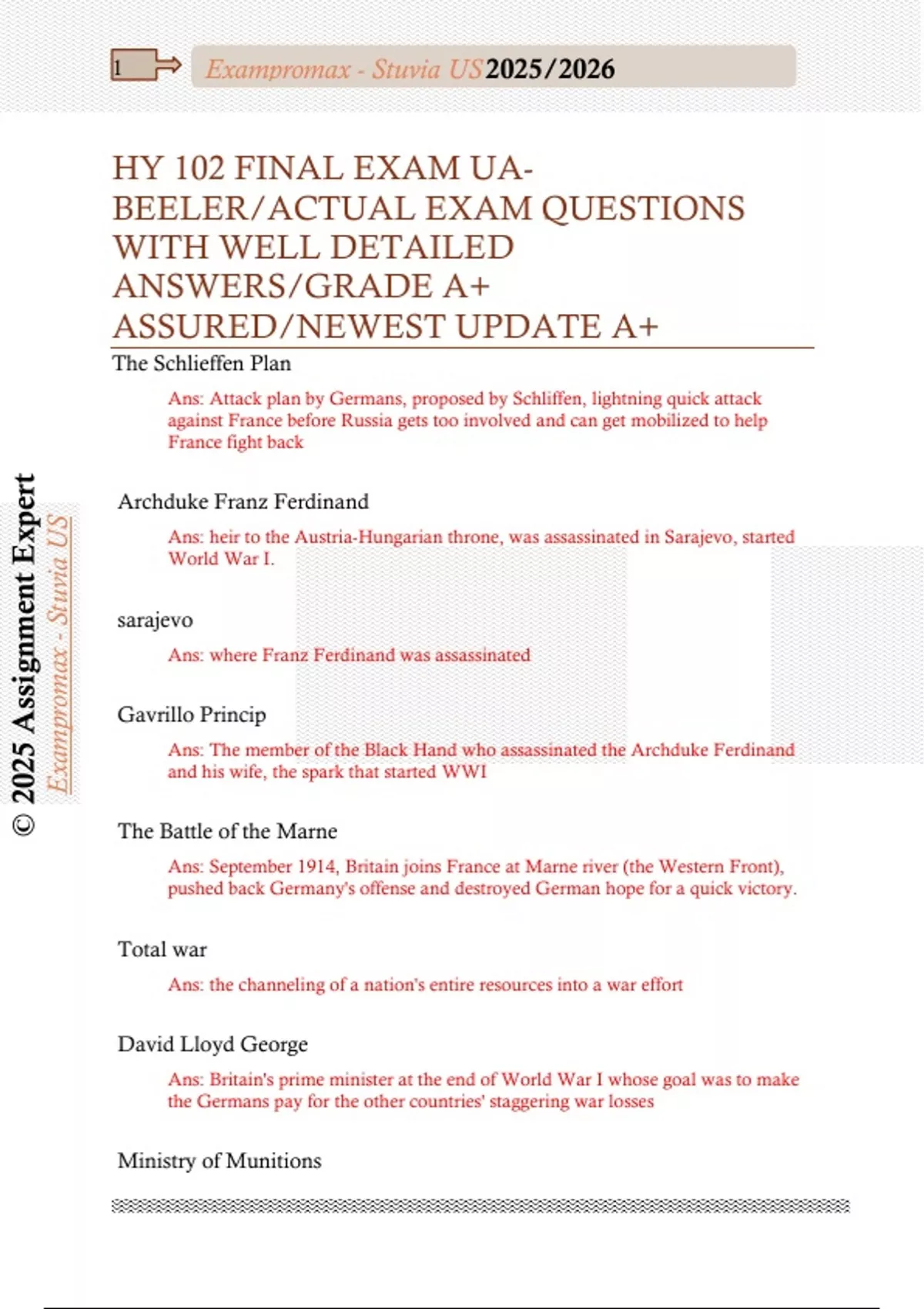 1

Exampromax - Stuvia US 2025/2026

HY 102 FINAL EXAM UA-BEELER/ACTUAL EXAM QUESTIONS WITH WELL DETAILED ANSWERS/GRADE A+ ASSURED/NEWEST UPDATE A+

The Schlieffen Plan

Ans: Attack plan by Germans, proposed by Schliffen, lightning quick attack against France before Russia gets too involved and can get mobilized to help France fight back

Archduke Franz Ferdinand

Ans: heir to the Austria-Hungarian throne, was assassinated in Sarajevo, started World War I.

sarajevo

Ans: where Franz Ferdinand was assassinated

Gavrillo Princip

Ans: The member of the Black Hand who assassinated the Archduke Ferdinand and his wife, the spark that started WWI

The Battle of the Marne

Ans: September 1914, Britain joins France at Marne river (the Western Front), pushed back Germany's offense and destroyed German hope for a quick victory.

Total war

Ans: the channeling of a nation's entire resources into a war effort

David Lloyd George

Ans: Britain's prime minister at the end of World War I whose goal was to make the Germans pay for the other countries' staggering war losses

Ministry of Munitions

© 2025 Assignment Expert

Exampromax - Stuvia US